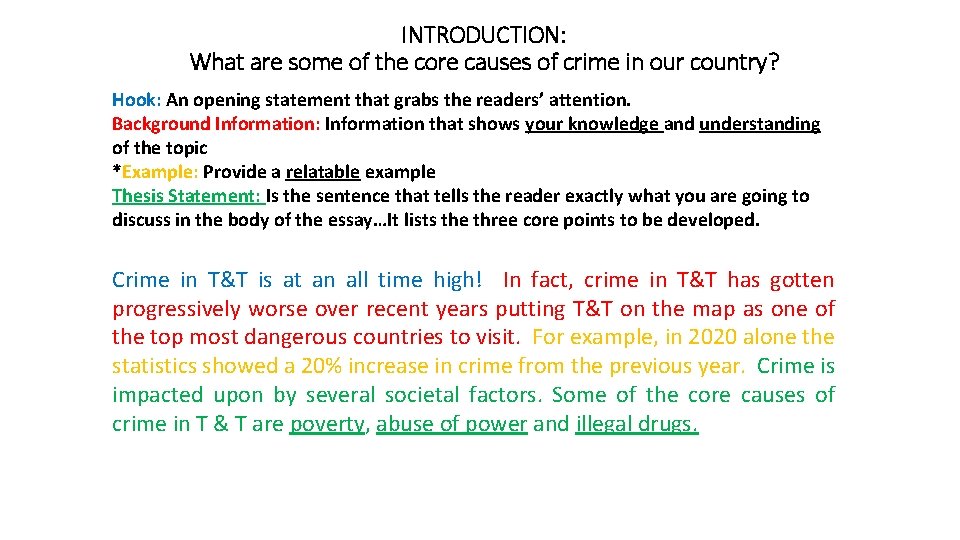 INTRODUCTION:
What are some of the core causes of crime in our country?

Hook: An opening statement that grabs the readers' attention.
Background Information: Information that shows your knowledge and understanding of the topic
*Example: Provide a relatable example
Thesis Statement: Is the sentence that tells the reader exactly what you are going to discuss in the body of the essay…It lists the three core points to be developed.

Crime in T&T is at an all time high! In fact, crime in T&T has gotten progressively worse over recent years putting T&T on the map as one of the top most dangerous countries to visit. For example, in 2020 alone the statistics showed a 20% increase in crime from the previous year. Crime is impacted upon by several societal factors. Some of the core causes of crime in T & T are poverty, abuse of power and illegal drugs.